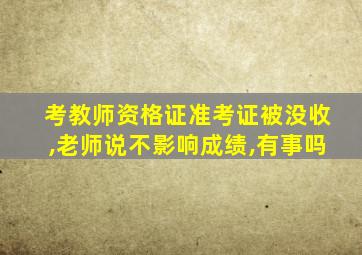 考教师资格证准考证被没收,老师说不影响成绩,有事吗